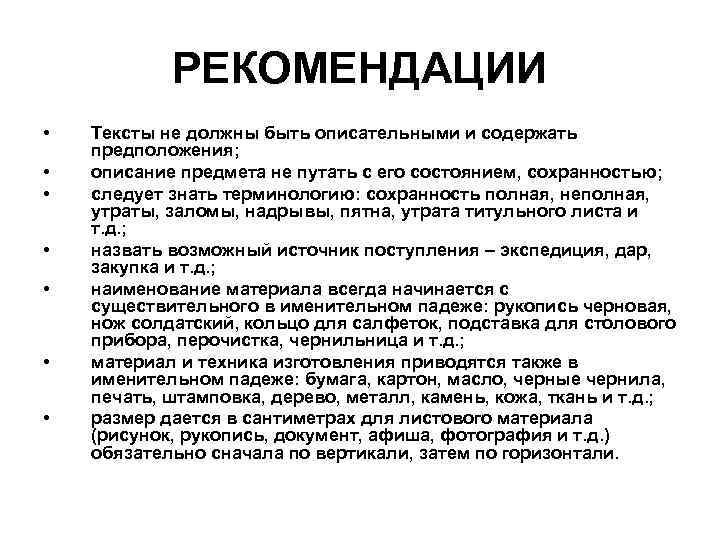 РЕКОМЕНДАЦИИ

• Тексты не должны быть описательными и содержать предположения;
• описание предмета не путать с его состоянием, сохранностью;
• следует знать терминологию: сохранность полная, неполная, утраты, заломы, надрывы, пятна, утрата титульного листа и т.д.;
• назвать возможный источник поступления – экспедиция, дар, закупка и т.д.;
• наименование материала всегда начинается с существительного в именительном падеже: рукопись черновая, нож солдатский, кольцо для салфеток, подставка для столового прибора, перочистка, чернильница и т.д.;
• материал и техника изготовления приводятся также в именительном падеже: бумага, картон, масло, черные чернила, печать, штамповка, дерево, металл, камень, кожа, ткань и т.д.;
• размер дается в сантиметрах для листового материала (рисунок, рукопись, документ, афиша, фотография и т.д.) обязательно сначала по вертикали, затем по горизонтали.